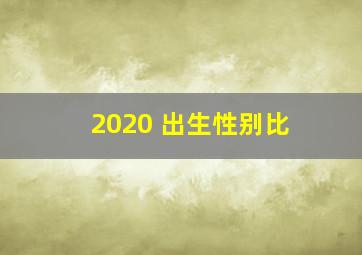 2020 出生性别比